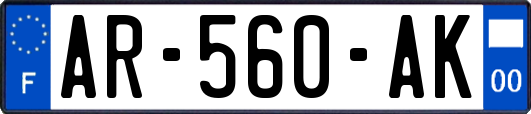 F

AR-560-AK

00